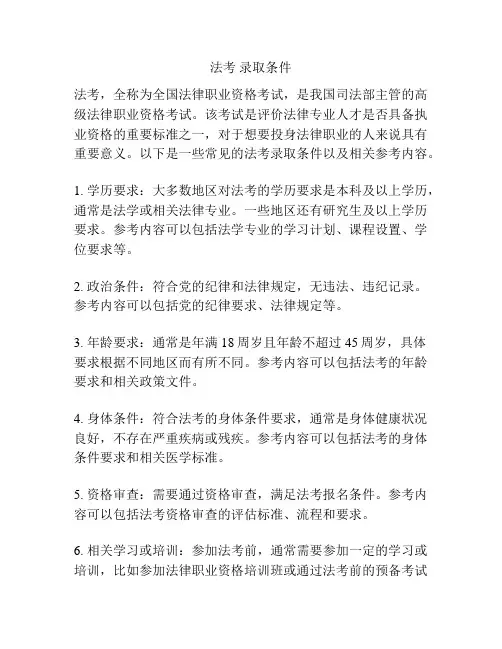 法考 录取条件

法考，全称为全国法律职业资格考试，是我国司法部主管的高级法律职业资格考试。该考试是评价法律专业人才是否具备执业资格的重要标准之一，对于想要投身法律职业的人来说具有重要意义。以下是一些常见的法考录取条件以及相关参考内容。

1. 学历要求：大多数地区对法考的学历要求是本科及以上学历，通常是法学或相关法律专业。一些地区还有研究生及以上学历要求。参考内容可以包括法学专业的学习计划、课程设置、学位要求等。

2. 政治条件：符合党的纪律和法律规定，无违法、违纪记录。参考内容可以包括党的纪律要求、法律规定等。

3. 年龄要求：通常是年满 18 周岁且年龄不超过 45 周岁，具体要求根据不同地区而有所不同。参考内容可以包括法考的年龄要求和相关政策文件。

4. 身体条件：符合法考的身体条件要求，通常是身体健康状况良好，不存在严重疾病或残疾。参考内容可以包括法考的身体条件要求和相关医学标准。

5. 资格审查：需要通过资格审查，满足法考报名条件。参考内容可以包括法考资格审查的评估标准、流程和要求。

6. 相关学习或培训：参加法考前，通常需要参加一定的学习或培训，比如参加法律职业资格培训班或通过法考前的预备考试